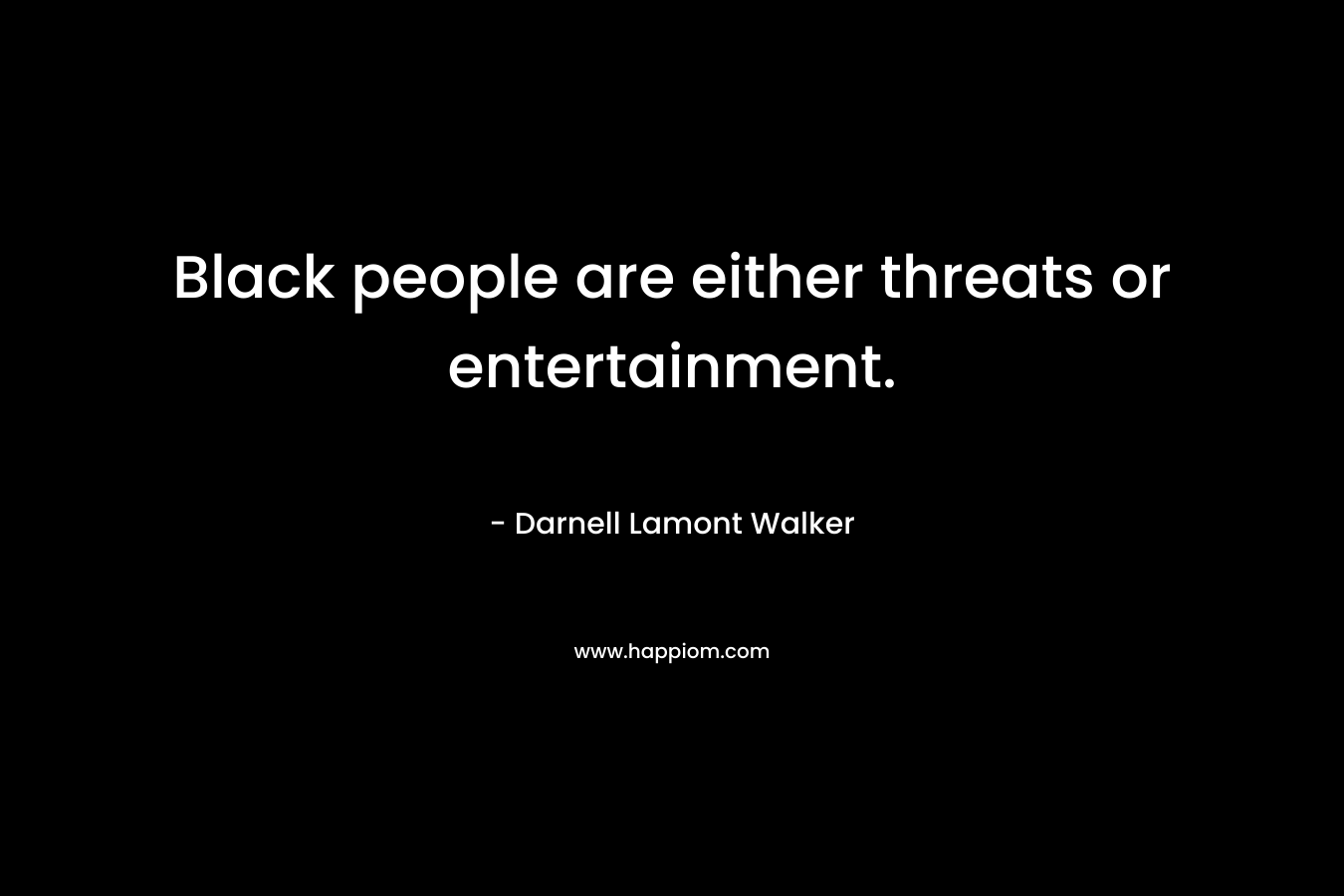 Black people are either threats or entertainment.

- Darnell Lamont Walker

www.happiom.com